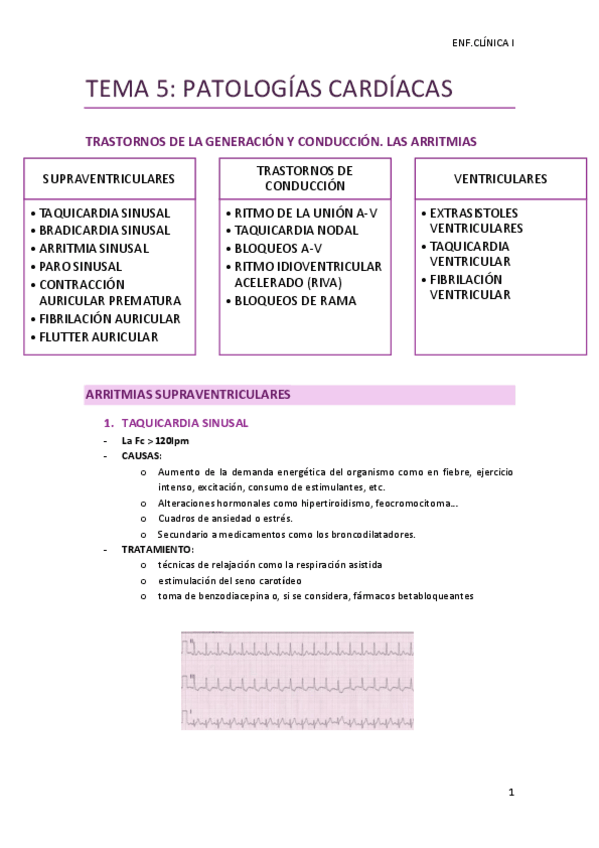 ENF.CLÍNICA I

TEMA 5: PATOLOGÍAS CARDÍACAS

TRASTORNOS DE LA GENERACIÓN Y CONDUCCIÓN. LAS ARRITMIAS

SUPRAVENTRICULARES

• TAQUICARDIA SINUSAL
• BRADICARDIA SINUSAL
• ARRITMIA SINUSAL
• PARO SINUSAL
• CONTRACCIÓN AURICULAR PREMATURA
• FIBRILACIÓN AURICULAR
• FLUTTER AURICULAR

TRASTORNOS DE CONDUCCIÓN

• RITMO DE LA UNIÓN A-V
• TAQUICARDIA NODAL
• BLOQUEOS A-V
• RITMO IDIOVENTRICULAR ACELERADO (RIVA)
• BLOQUEOS DE RAMA

VENTRICULARES

• EXTRASISTOLES VENTRICULARES
• TAQUICARDIA VENTRICULAR
• FIBRILACIÓN VENTRICULAR

ARRITMIAS SUPRAVENTRICULARES

1. TAQUICARDIA SINUSAL

- La Fc > 120lpm
- CAUSAS:
  o Aumento de la demanda energética del organismo como en fiebre, ejercicio intenso, excitación, consumo de estimulantes, etc.
  o Alteraciones hormonales como hipertiroidismo, feocromocitoma…
  o Cuadros de ansiedad o estrés.
  o Secundario a medicamentos como los broncodilatadores.
- TRATAMIENTO:
  o técnicas de relajación como la respiración asistida
  o estimulación del seno carotídeo
  o toma de benzodiacepina o, si se considera, fármacos betabloqueantes

1